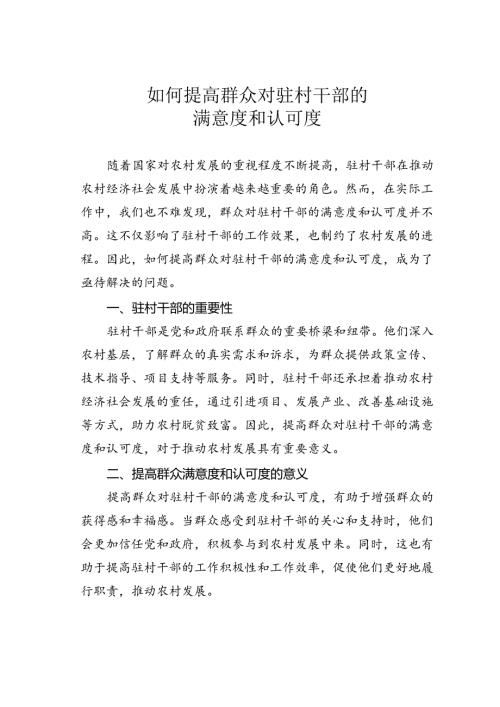 如何提高群众对驻村干部的
满意度和认可度

随着国家对农村发展的重视程度不断提高，驻村干部在推动农村经济社会发展中扮演着越来越重要的角色。然而，在实际工作中，我们也不难发现，群众对驻村干部的满意度和认可度并不高。这不仅影响了驻村干部的工作效果，也制约了农村发展的进程。因此，如何提高群众对驻村干部的满意度和认可度，成为了亟待解决的问题。

一、驻村干部的重要性

驻村干部是党和政府联系群众的重要桥梁和纽带。他们深入农村基层，了解群众的真实需求和诉求，为群众提供政策宣传、技术指导、项目支持等服务。同时，驻村干部还承担着推动农村经济社会发展的重任，通过引进项目、发展产业、改善基础设施等方式，助力农村脱贫致富。因此，提高群众对驻村干部的满意度和认可度，对于推动农村发展具有重要意义。

二、提高群众满意度和认可度的意义

提高群众对驻村干部的满意度和认可度，有助于增强群众的获得感和幸福感。当群众感受到驻村干部的关心和支持时，他们会更加信任党和政府，积极参与到农村发展中来。同时，这也有助于提高驻村干部的工作积极性和工作效率，促使他们更好地履行职责，推动农村发展。